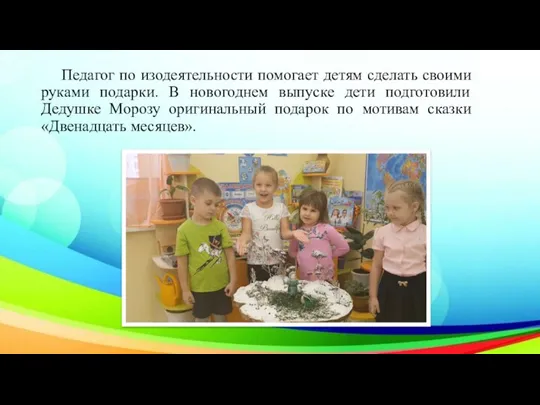 Педагог по изодеятельности помогает детям сделать своими руками подарки. В новогоднем выпуске дети подготовили Дедушке Морозу оригинальный подарок по мотивам сказки «Двенадцать месяцев».